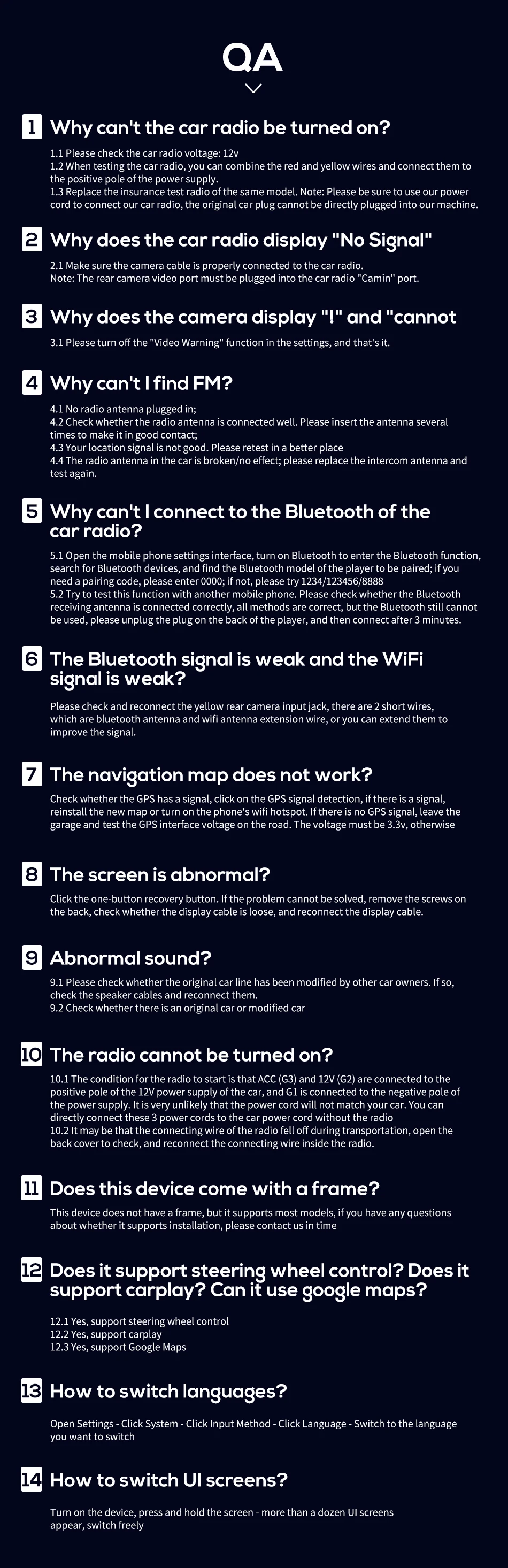 QA

1 Why can't the car radio be turned on?

1.1 Please check the car radio voltage: 12v
1.2 When testing the car radio, you can combine the red and yellow wires and connect them to the positive pole of the power supply.
1.3 Replace the insurance test radio of the same model. Note: Please be sure to use our power cord to connect our car radio, the original car plug cannot be directly plugged into our machine.

2 Why does the car radio display "No Signal"

2.1 Make sure the camera cable is properly connected to the car radio.
Note: The rear camera video port must be plugged into the car radio "Camin" port.

3 Why does the camera display "!" and "cannot

3.1 Please turn off the "Video Warning" function in the settings, and that's it.

4 Why can't I find FM?

4.1 No radio antenna plugged in;
4.2 Check whether the radio antenna is connected well. Please insert the antenna several times to make it in good contact;
4.3 Your location signal is not good. Please retest in a better place
4.4 The radio antenna in the car is broken/no effect; please replace the intercom antenna and test again.

5 Why can't I connect to the Bluetooth of the car radio?

5.1 Open the mobile phone settings interface, turn on Bluetooth to enter the Bluetooth function, search for Bluetooth devices, and find the Bluetooth model of the player to be paired; if you need a pairing code, please enter 0000; if not, please try 1234/123456/8888
5.2 Try to test this function with another mobile phone. Please check whether the Bluetooth receiving antenna is connected correctly, all methods are correct, but the Bluetooth still cannot be used, please unplug the plug on the back of the player, and then connect after 3 minutes.

6 The Bluetooth signal is weak and the WiFi signal is weak?

Please check and reconnect the yellow rear camera input jack, there are 2 short wires, which are bluetooth antenna and wifi antenna extension wire, or you can extend them to improve the signal.

7 The navigation map does not work?

Check whether the GPS has a signal, click on the GPS signal detection, if there is a signal, reinstall the new map or turn on the phone's wifi hotspot. If there is no GPS signal, leave the garage and test the GPS interface voltage on the road. The voltage must be 3.3v, otherwise

8 The screen is abnormal?

Click the one-button recovery button. If the problem cannot be solved, remove the screws on the back, check whether the display cable is loose, and reconnect the display cable.

9 Abnormal sound?

9.1 Please check whether the original car line has been modified by other car owners. If so, check the speaker cables and reconnect them.
9.2 Check whether there is an original car or modified car

10 The radio cannot be turned on?

10.1 The condition for the radio to start is that ACC (G3) and 12V (G2) are connected to the positive pole of the 12V power supply of the car, and G1 is connected to the negative pole of the power supply. It is very unlikely that the power cord will not match your car. You can directly connect these 3 power cords to the car power cord without the radio
10.2 It may be that the connecting wire of the radio fell off during transportation, open the back cover to check, and reconnect the connecting wire inside the radio.

11 Does this device come with a frame?

This device does not have a frame, but it supports most models, if you have any questions about whether it supports installation, please contact us in time

12 Does it support steering wheel control? Does it support carplay? Can it use google maps?

12.1 Yes, support steering wheel control
12.2 Yes, support carplay
12.3 Yes, support Google Maps

13 How to switch languages?

Open Settings - Click System - Click Input Method - Click Language - Switch to the language you want to switch

14 How to switch UI screens?

Turn on the device, press and hold the screen - more than a dozen UI screens appear, switch freely